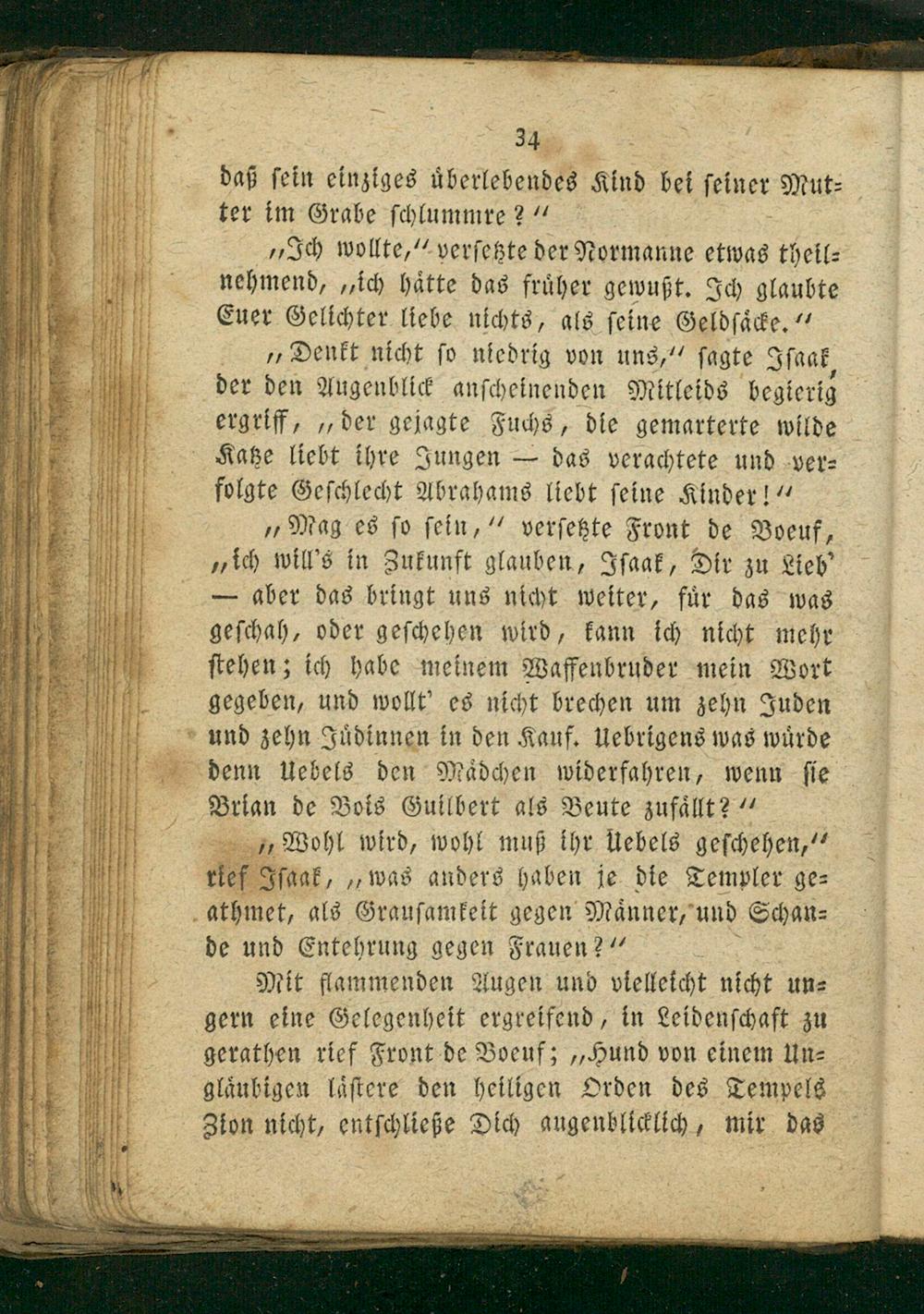 34

daß sein einziges überlebendes Kind bei seiner Mutter im Grabe schlummre?"

„Ich wollte," versetzte der Normanne etwas theilnehmend, „ich hätte das früher gewußt. Ich glaubte Euer Gelichter liebe nichts, als seine Geldsäcke."

„Denkt nicht so niedrig von uns," sagte Isaak, der den Augenblick anscheinenden Mitleids begierig ergriff, „der gejagte Fuchs, die gemarterte wilde Katze liebt ihre Jungen — das verachtete und verfolgte Geschlecht Abrahams liebt seine Kinder!"

„Mag es so sein," versetzte Front de Boeuf, „ich will's in Zukunft glauben, Isaak, Dir zu Lieb' — aber das bringt uns nicht weiter, für das was geschah, oder geschehen wird, kann ich nicht mehr stehen; ich habe meinem Waffenbruder mein Wort gegeben, und wollt' es nicht brechen um zehn Juden und zehn Jüdinnen in den Kauf. Uebrigens was würde denn Uebels den Mädchen widerfahren, wenn sie Brian de Bois Guilbert als Beute zufällt?"

„Wohl wird, wohl muß ihr Uebels geschehen," rief Isaak, „was anders haben je die Templer geathmet, als Grausamkeit gegen Männer, und Schande und Entehrung gegen Frauen?"

Mit flammenden Augen und vielleicht nicht ungern eine Gelegenheit ergreifend, in Leidenschaft zu gerathen rief Front de Boeuf; „Hund von einem Ungläubigen lästere den heiligen Orden des Tempels Zion nicht, entschließe Dich augenblicklich, mir das